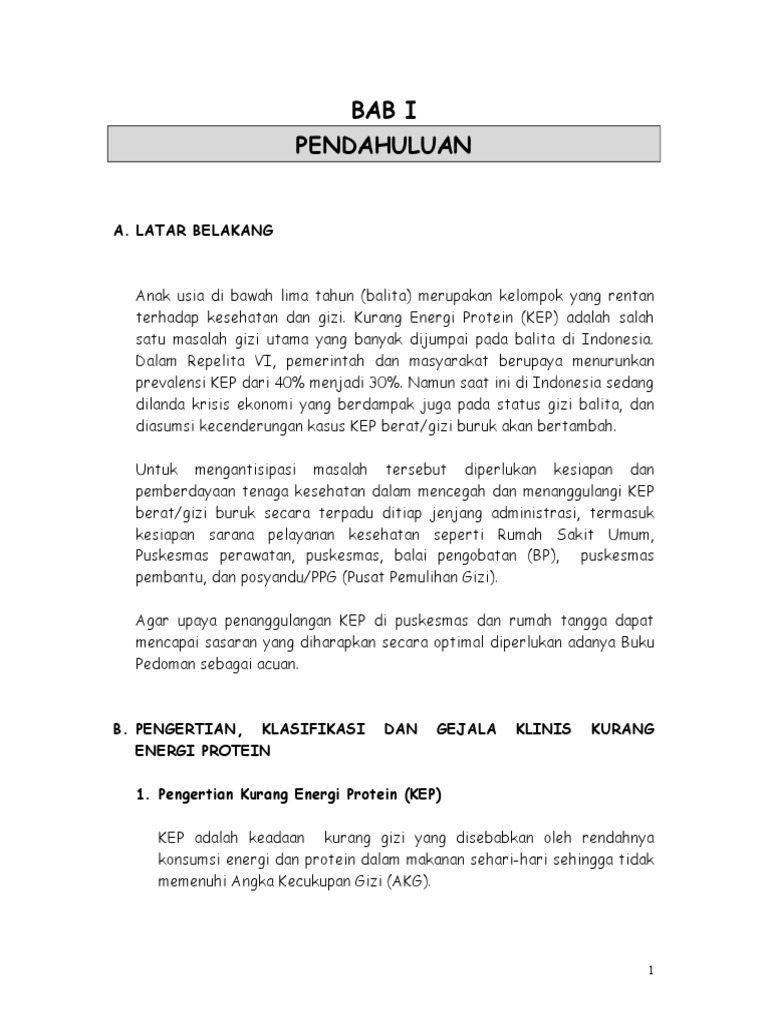 BAB I

PENDAHULUAN

A. LATAR BELAKANG

Anak usia di bawah lima tahun (balita) merupakan kelompok yang rentan terhadap kesehatan dan gizi. Kurang Energi Protein (KEP) adalah salah satu masalah gizi utama yang banyak dijumpai pada balita di Indonesia. Dalam Repelita VI, pemerintah dan masyarakat berupaya menurunkan prevalensi KEP dari 40% menjadi 30%. Namun saat ini di Indonesia sedang dilanda krisis ekonomi yang berdampak juga pada status gizi balita, dan diasumsi kecenderungan kasus KEP berat/gizi buruk akan bertambah.

Untuk mengantisipasi masalah tersebut diperlukan kesiapan dan pemberdayaan tenaga kesehatan dalam mencegah dan menanggulangi KEP berat/gizi buruk secara terpadu ditiap jenjang administrasi, termasuk kesiapan sarana pelayanan kesehatan seperti Rumah Sakit Umum, Puskesmas perawatan, puskesmas, balai pengobatan (BP), puskesmas pembantu, dan posyandu/PPG (Pusat Pemulihan Gizi).

Agar upaya penanggulangan KEP di puskesmas dan rumah tangga dapat mencapai sasaran yang diharapkan secara optimal diperlukan adanya Buku Pedoman sebagai acuan.

B. PENGERTIAN, KLASIFIKASI DAN GEJALA KLINIS KURANG ENERGI PROTEIN

1. Pengertian Kurang Energi Protein (KEP)

KEP adalah keadaan kurang gizi yang disebabkan oleh rendahnya konsumsi energi dan protein dalam makanan sehari-hari sehingga tidak memenuhi Angka Kecukupan Gizi (AKG).

1